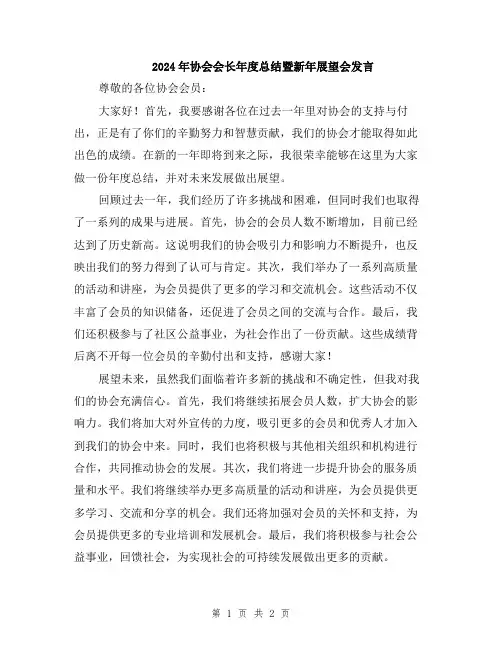 2024年协会会长年度总结暨新年展望会发言

尊敬的各位协会会员：

大家好！首先，我要感谢各位在过去一年里对协会的支持与付出，正是有了你们的辛勤努力和智慧贡献，我们的协会才能取得如此出色的成绩。在新的一年即将到来之际，我很荣幸能够在这里为大家做一份年度总结，并对未来发展做出展望。

回顾过去一年，我们经历了许多挑战和困难，但同时我们也取得了一系列的成果与进展。首先，协会的会员人数不断增加，目前已经达到了历史新高。这说明我们的协会吸引力和影响力不断提升，也反映出我们的努力得到了认可与肯定。其次，我们举办了一系列高质量的活动和讲座，为会员提供了更多的学习和交流机会。这些活动不仅丰富了会员的知识储备，还促进了会员之间的交流与合作。最后，我们还积极参与了社区公益事业，为社会作出了一份贡献。这些成绩背后离不开每一位会员的辛勤付出和支持，感谢大家！

展望未来，虽然我们面临着许多新的挑战和不确定性，但我对我们的协会充满信心。首先，我们将继续拓展会员人数，扩大协会的影响力。我们将加大对外宣传的力度，吸引更多的会员和优秀人才加入到我们的协会中来。同时，我们也将积极与其他相关组织和机构进行合作，共同推动协会的发展。其次，我们将进一步提升协会的服务质量和水平。我们将继续举办更多高质量的活动和讲座，为会员提供更多学习、交流和分享的机会。我们还将加强对会员的关怀和支持，为会员提供更多的专业培训和发展机会。最后，我们将积极参与社会公益事业，回馈社会，为实现社会的可持续发展做出更多的贡献。

第 1 页 共 2 页